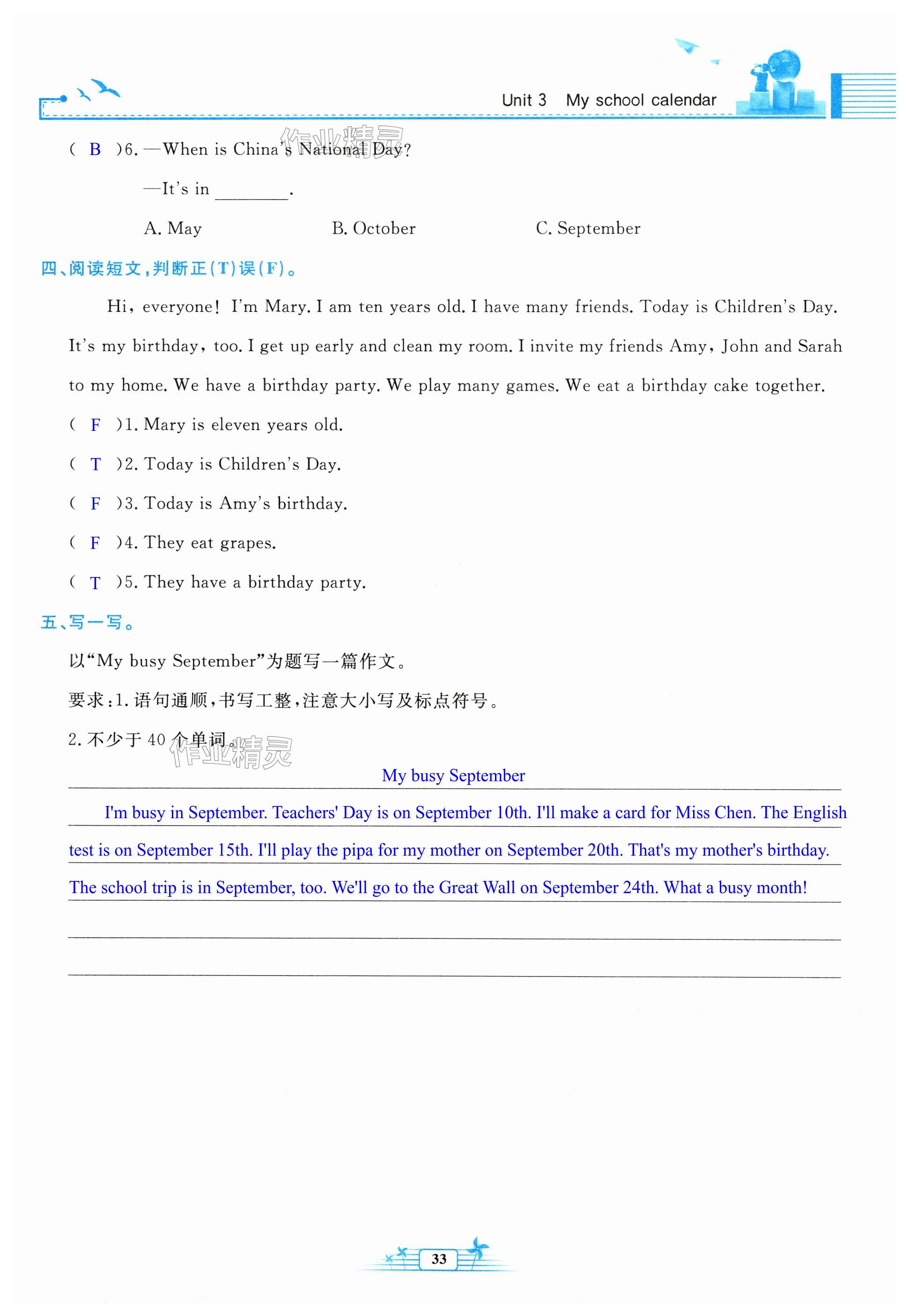 Unit 3 My school calendar

作业精灵

( B )6. —When is China's National Day?

—It's in ________.

A. May B. October C. September

四、阅读短文，判断正(T)误(F)。

Hi, everyone! I'm Mary. I am ten years old. I have many friends. Today is Children's Day. It's my birthday, too. I get up early and clean my room. I invite my friends Amy, John and Sarah to my home. We have a birthday party. We play many games. We eat a birthday cake together.

( F )1. Mary is eleven years old.

( T )2. Today is Children's Day.

( F )3. Today is Amy's birthday.

( F )4. They eat grapes.

( T )5. They have a birthday party.

五、写一写。

以"My busy September"为题写一篇作文。

要求：1. 语句通顺，书写工整，注意大小写及标点符号。

2. 不少于 40 个单词。

作业精灵

My busy September

I'm busy in September. Teachers' Day is on September 10th. I'll make a card for Miss Chen. The English test is on September 15th. I'll play the pipa for my mother on September 20th. That's my mother's birthday. The school trip is in September, too. We'll go to the Great Wall on September 24th. What a busy month!

33